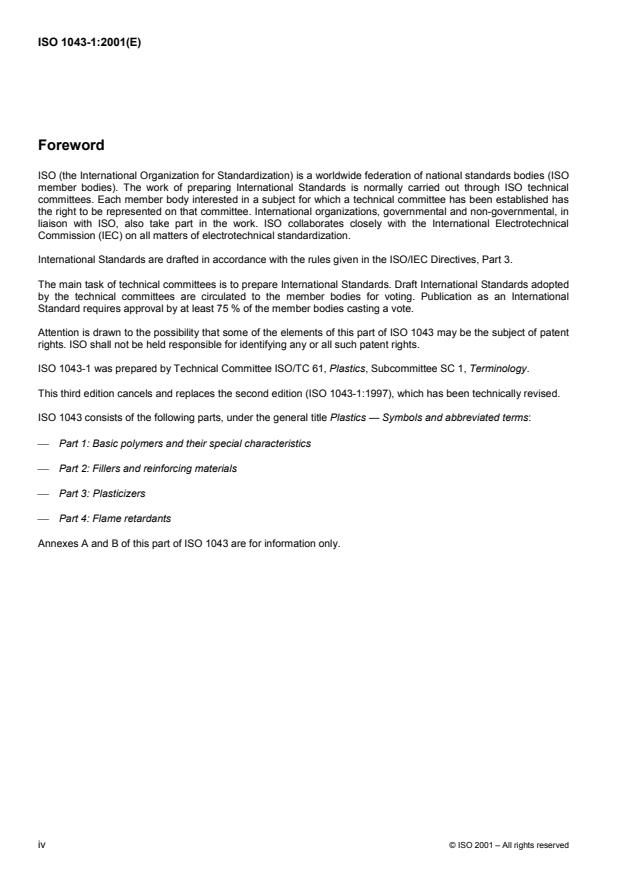 ISO 1043-1:2001(E)

Foreword

ISO (the International Organization for Standardization) is a worldwide federation of national standards bodies (ISO member bodies). The work of preparing International Standards is normally carried out through ISO technical committees. Each member body interested in a subject for which a technical committee has been established has the right to be represented on that committee. International organizations, governmental and non-governmental, in liaison with ISO, also take part in the work. ISO collaborates closely with the International Electrotechnical Commission (IEC) on all matters of electrotechnical standardization.

International Standards are drafted in accordance with the rules given in the ISO/IEC Directives, Part 3.

The main task of technical committees is to prepare International Standards. Draft International Standards adopted by the technical committees are circulated to the member bodies for voting. Publication as an International Standard requires approval by at least 75 % of the member bodies casting a vote.

Attention is drawn to the possibility that some of the elements of this part of ISO 1043 may be the subject of patent rights. ISO shall not be held responsible for identifying any or all such patent rights.

ISO 1043-1 was prepared by Technical Committee ISO/TC 61, Plastics, Subcommittee SC 1, Terminology.

This third edition cancels and replaces the second edition (ISO 1043-1:1997), which has been technically revised.

ISO 1043 consists of the following parts, under the general title Plastics — Symbols and abbreviated terms:

— Part 1: Basic polymers and their special characteristics

— Part 2: Fillers and reinforcing materials

— Part 3: Plasticizers

— Part 4: Flame retardants

Annexes A and B of this part of ISO 1043 are for information only.

iv

© ISO 2001 – All rights reserved